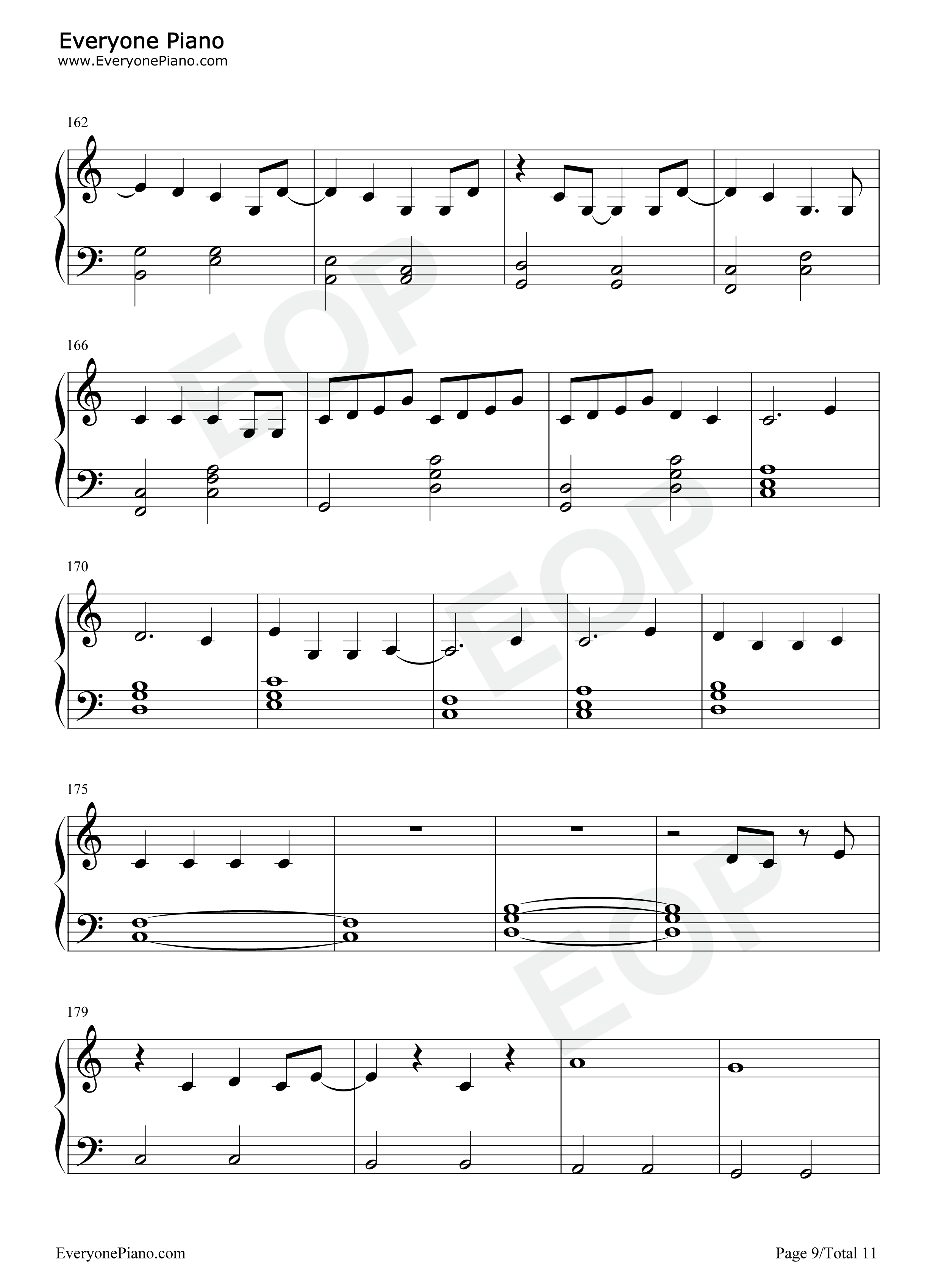 Everyone Piano
www.EveryonePiano.com

162

166

170

175

179

EveryonePiano.com

Page 9/Total 11

EOP